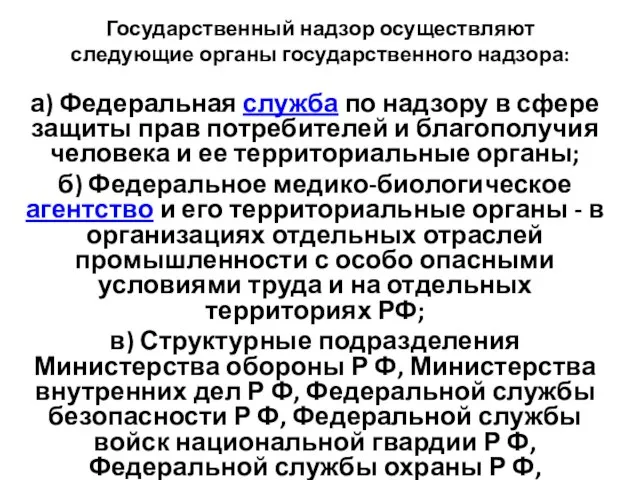 Государственный надзор осуществляют следующие органы государственного надзора:

а) Федеральная служба по надзору в сфере защиты прав потребителей и благополучия человека и ее территориальные органы;

б) Федеральное медико-биологическое агентство и его территориальные органы - в организациях отдельных отраслей промышленности с особо опасными условиями труда и на отдельных территориях РФ;

в) Структурные подразделения Министерства обороны Р Ф, Министерства внутренних дел Р Ф, Федеральной службы безопасности Р Ф, Федеральной службы войск национальной гвардии Р Ф, Федеральной службы охраны Р Ф,